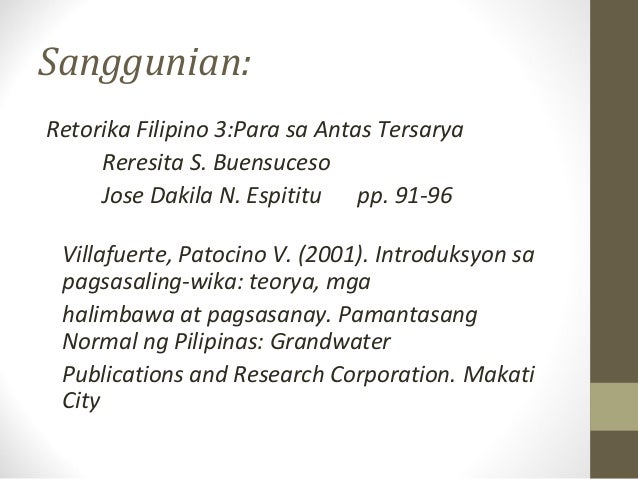 Sanggunian:

Retorika Filipino 3:Para sa Antas Tersarya

Reresita S. Buensuceso

Jose Dakila N. Espititu pp. 91-96

Villafuerte, Patocino V. (2001). Introduksyon sa pagsasaling-wika: teorya, mga

halimbawa at pagsasanay. Pamantasang Normal ng Pilipinas: Grandwater

Publications and Research Corporation. Makati City